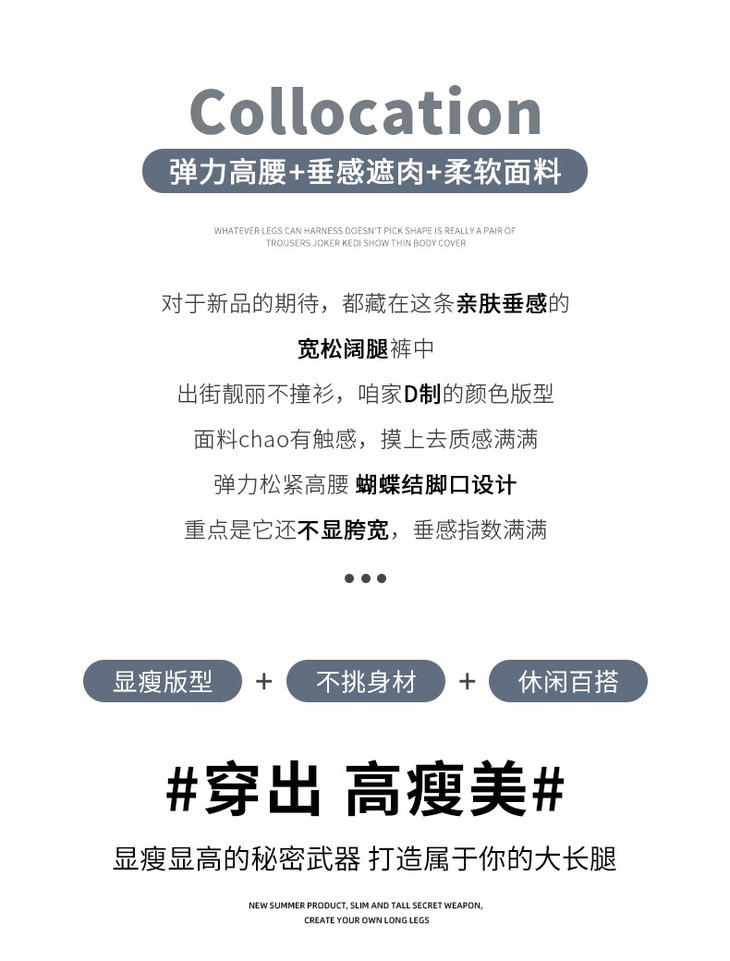 Collocation

弹力高腰+垂感遮肉+柔软面料

WHATEVER LEGS CAN HARNESS DOESN'T PICK SHAPE IS REALLY A PAIR OF TROUSERS JOKER KEDI SHOW THIN BODY COVER

对于新品的期待，都藏在这条亲肤垂感的

宽松阔腿裤中

出街靓丽不撞衫，咱家D制的颜色版型

面料chao有触感，摸上去质感满满

弹力松紧高腰 蝴蝶结脚口设计

重点是它还不显胯宽，垂感指数满满

•••

显瘦版型 + 不挑身材 + 休闲百搭

#穿出 高瘦美#

显瘦显高的秘密武器 打造属于你的大长腿

NEW SUMMER PRODUCT, SLIM AND TALL SECRET WEAPON,
CREATE YOUR OWN LONG LEGS